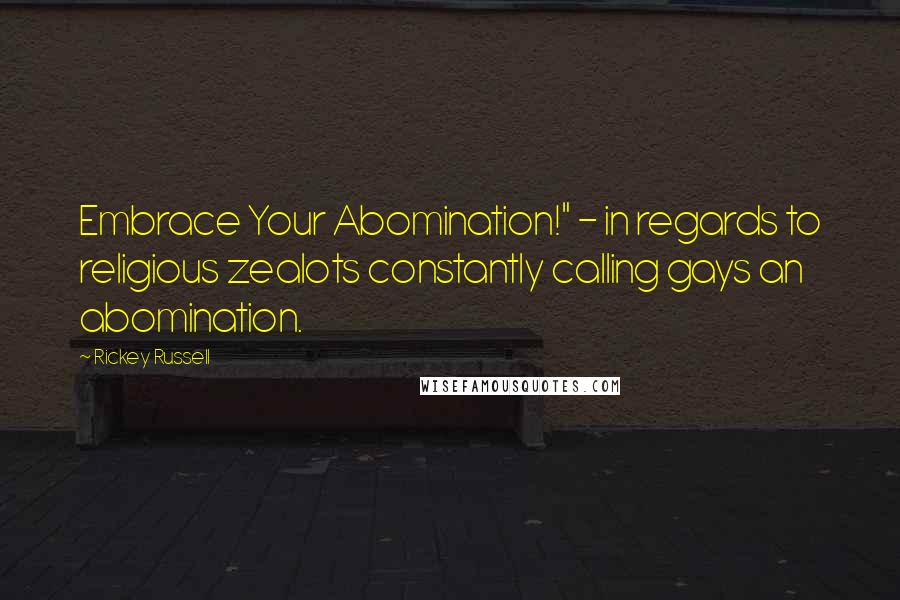 Embrace Your Abomination!" - in regards to religious zealots constantly calling gays an abomination.

~ Rickey Russell

WISEFAMOUSQUOTES.COM